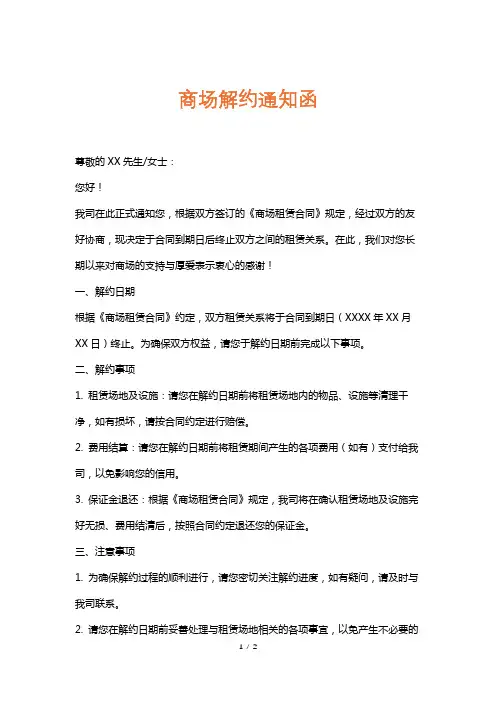 商场解约通知函

尊敬的 XX 先生/女士：

您好！

我司在此正式通知您，根据双方签订的《商场租赁合同》规定，经过双方的友好协商，现决定于合同到期日后终止双方之间的租赁关系。在此，我们对您长期以来对商场的支持与厚爱表示衷心的感谢！

一、解约日期

根据《商场租赁合同》约定，双方租赁关系将于合同到期日（XXXX 年 XX 月 XX 日）终止。为确保双方权益，请您于解约日期前完成以下事项。

二、解约事项

1. 租赁场地及设施：请您在解约日期前将租赁场地内的物品、设施等清理干净，如有损坏，请按合同约定进行赔偿。

2. 费用结算：请您在解约日期前将租赁期间产生的各项费用（如有）支付给我司，以免影响您的信用。

3. 保证金退还：根据《商场租赁合同》规定，我司将在确认租赁场地及设施完好无损、费用结清后，按照合同约定退还您的保证金。

三、注意事项

1. 为确保解约过程的顺利进行，请您密切关注解约进度，如有疑问，请及时与我司联系。

2. 请您在解约日期前妥善处理与租赁场地相关的各项事宜，以免产生不必要的

1 / 2